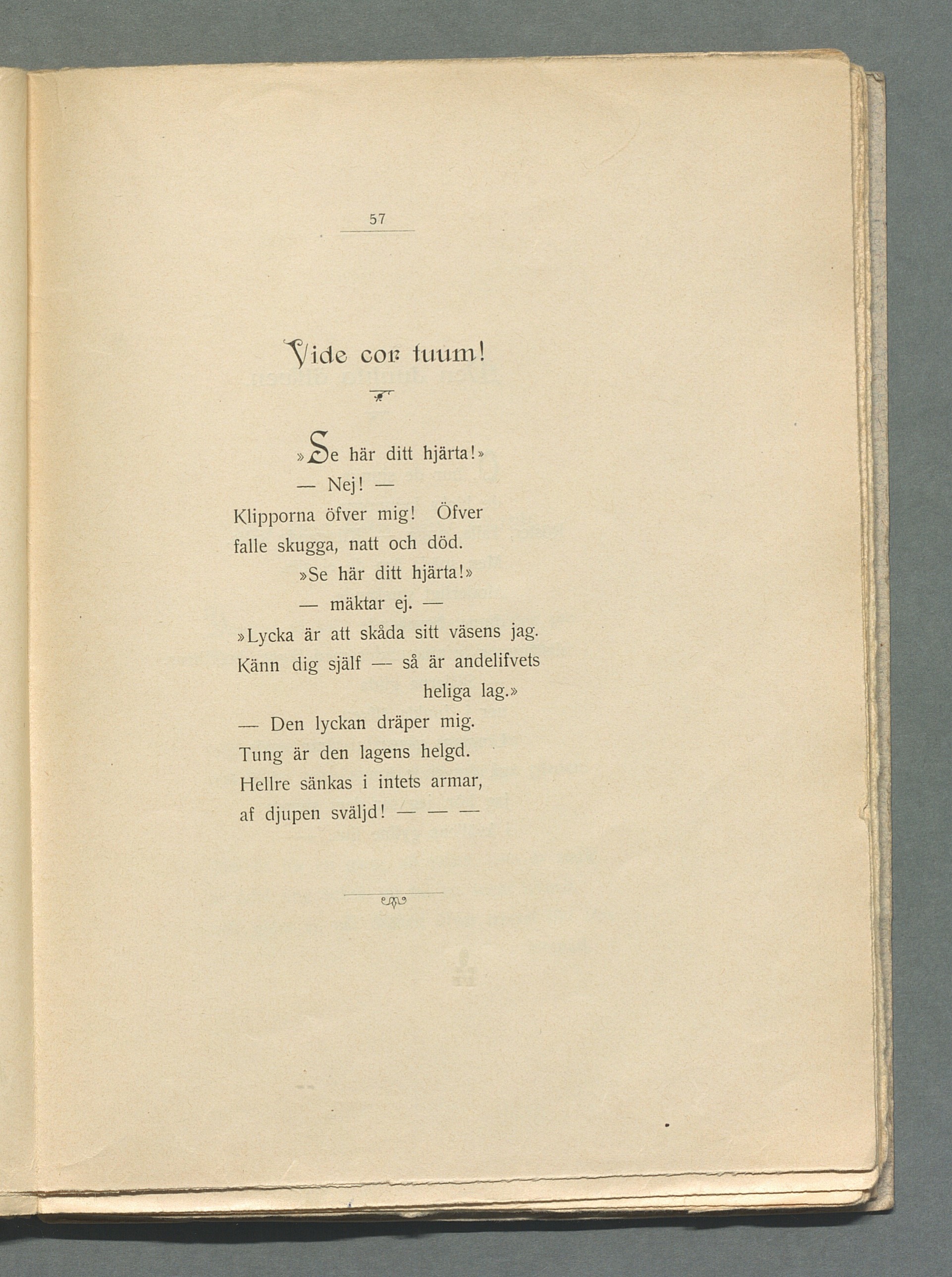 57

Vide cor tuum!

»Se här ditt hjärta!»
— Nej! —
Klipporna öfver mig! Öfver
falle skugga, natt och död.
»Se här ditt hjärta!»
— mäktar ej. —
»Lycka är att skåda sitt väsens jag.
Känn dig själf — så är andelifvets
heliga lag.»
— Den lyckan dräper mig.
Tung är den lagens helgd.
Hellre sänkas i intets armar,
af djupen sväljd! — — —